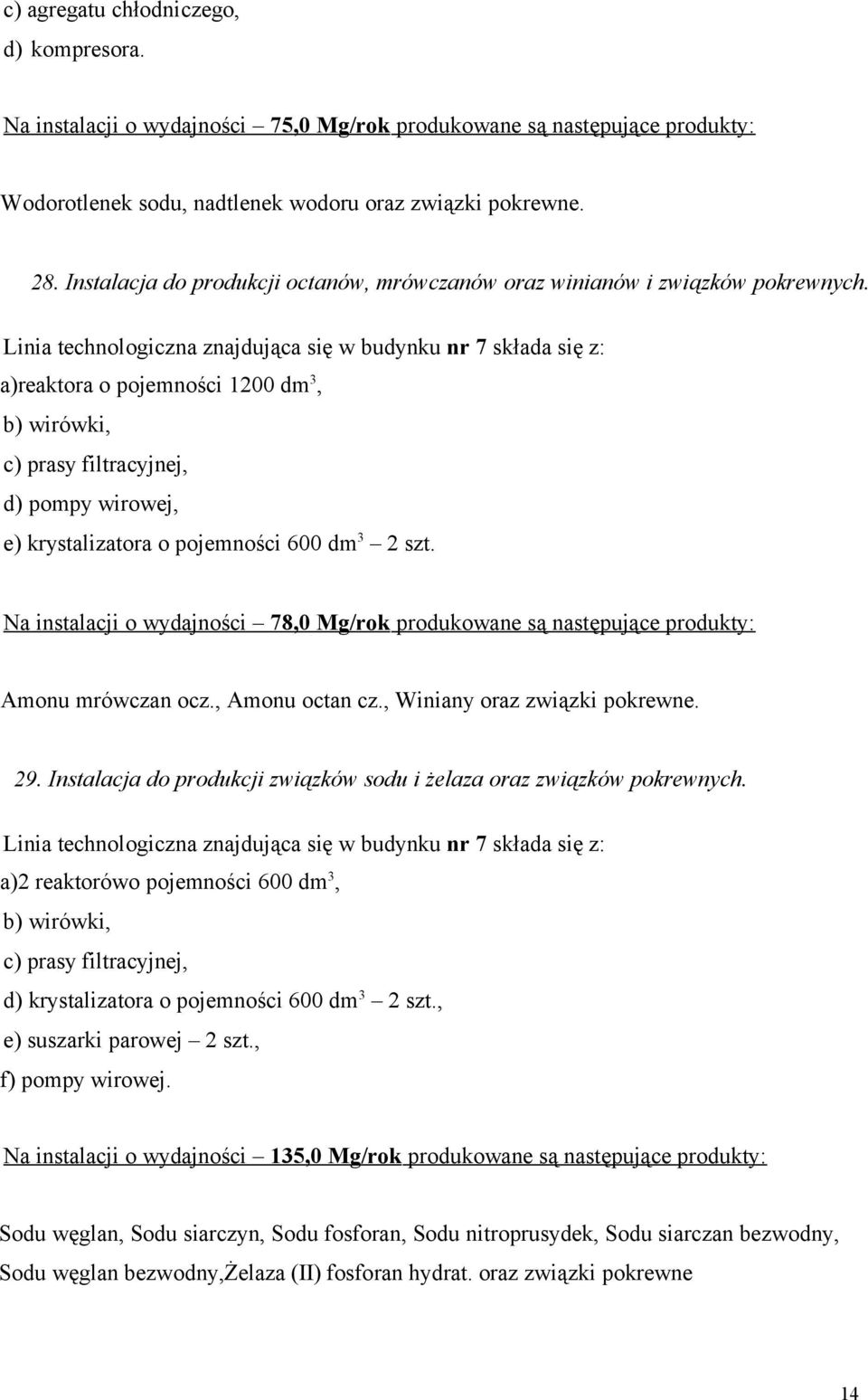 c) agregatu chłodniczego,
d) kompresora.

Na instalacji o wydajności – 75,0 Mg/rok produkowane są następujące produkty:

Wodorotlenek sodu, nadtlenek wodoru oraz związki pokrewne.

28. Instalacja do produkcji octanów, mrówczanów oraz winianów i związków pokrewnych.

Linia technologiczna znajdująca się w budynku nr 7 składa się z:
a)reaktora o pojemności 1200 $dm^3$,
b) wirówki,
c) prasy filtracyjnej,
d) pompy wirowej,
e) krystalizatora o pojemności 600 $dm^3$ – 2 szt.

Na instalacji o wydajności – 78,0 Mg/rok produkowane są następujące produkty:

Amonu mrówczan ocz., Amonu octan cz., Winiany oraz związki pokrewne.

29. Instalacja do produkcji związków sodu i żelaza oraz związków pokrewnych.

Linia technologiczna znajdująca się w budynku nr 7 składa się z:
a)2 reaktorówo pojemności 600 $dm^3$,
b) wirówki,
c) prasy filtracyjnej,
d) krystalizatora o pojemności 600 $dm^3$ – 2 szt.,
e) suszarki parowej – 2 szt.,
f) pompy wirowej.

Na instalacji o wydajności – 135,0 Mg/rok produkowane są następujące produkty:

Sodu węglan, Sodu siarczyn, Sodu fosforan, Sodu nitroprusydek, Sodu siarczan bezwodny, Sodu węglan bezwodny,Żelaza (II) fosforan hydrat. oraz związki pokrewne

14